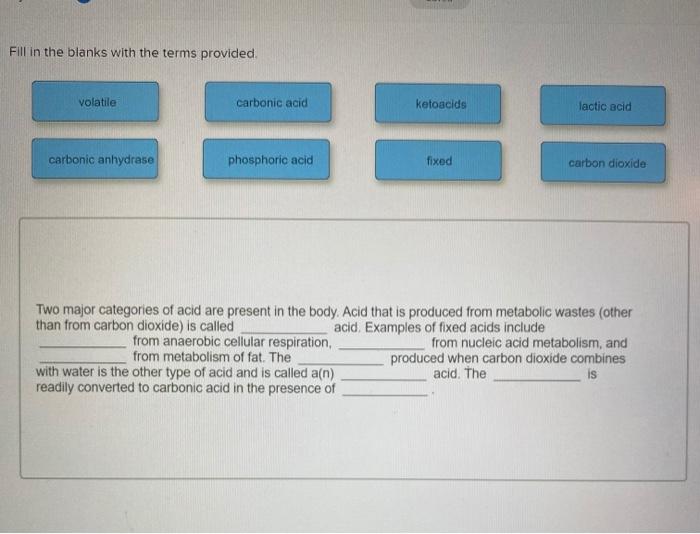 Fill in the blanks with the terms provided.

volatile

carbonic acid

ketoacids

lactic acid

carbonic anhydrase

phosphoric acid

fixed

carbon dioxide

Two major categories of acid are present in the body. Acid that is produced from metabolic wastes (other than from carbon dioxide) is called ____ acid. Examples of fixed acids include ____ from anaerobic cellular respiration, ____ from nucleic acid metabolism, and ____ from metabolism of fat. The ____ produced when carbon dioxide combines with water is the other type of acid and is called a(n) ____ acid. The ____ is readily converted to carbonic acid in the presence of ____.